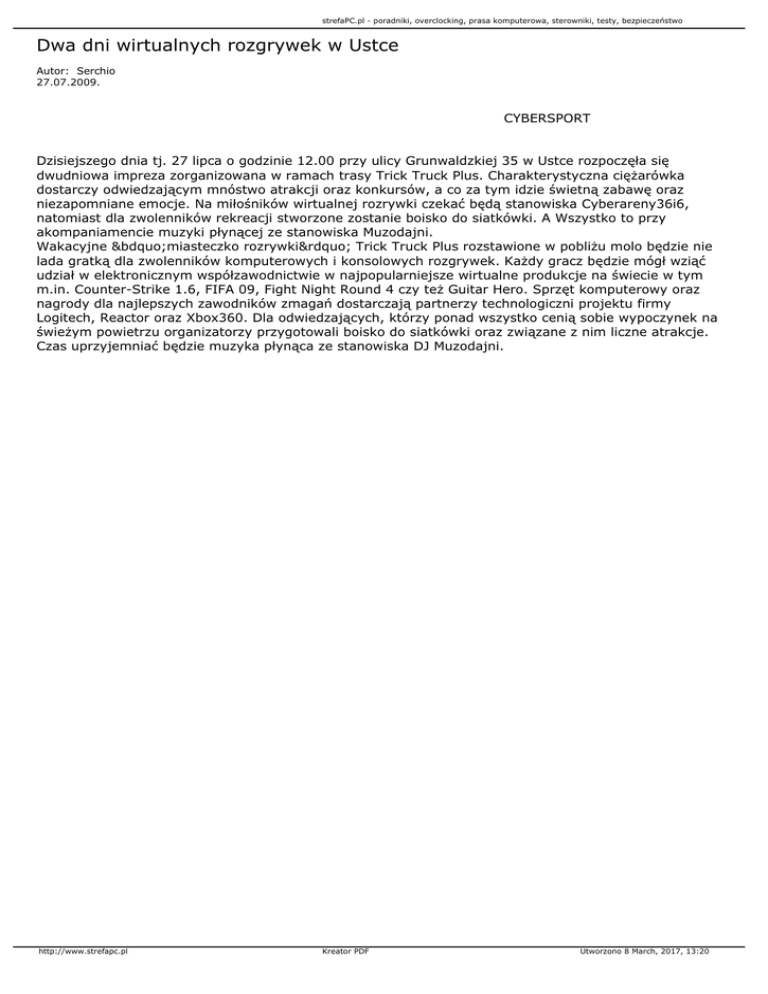 strefaPC.pl - poradniki, overclocking, prasa komputerowa, sterowniki, testy, bezpieczeństwo

Dwa dni wirtualnych rozgrywek w Ustce

Autor: Serchio
27.07.2009.

CYBERSPORT

Dzisiejszego dnia tj. 27 lipca o godzinie 12.00 przy ulicy Grunwaldzkiej 35 w Ustce rozpoczęła się dwudniowa impreza zorganizowana w ramach trasy Trick Truck Plus. Charakterystyczna ciężarówka dostarczy odwiedzającym mnóstwo atrakcji oraz konkursów, a co za tym idzie świetną zabawę oraz niezapomniane emocje. Na miłośników wirtualnej rozrywki czekać będą stanowiska Cyberareny36i6, natomiast dla zwolenników rekreacji stworzone zostanie boisko do siatkówki. A Wszystko to przy akompaniamencie muzyki płynącej ze stanowiska Muzodajni.
Wakacyjne &bdquo;miasteczko rozrywki&rdquo; Trick Truck Plus rozstawione w pobliżu molo będzie nie lada gratką dla zwolenników komputerowych i konsolowych rozgrywek. Każdy gracz będzie mógł wziąć udział w elektronicznym współzawodnictwie w najpopularniejsze wirtualne produkcje na świecie w tym m.in. Counter-Strike 1.6, FIFA 09, Fight Night Round 4 czy też Guitar Hero. Sprzęt komputerowy oraz nagrody dla najlepszych zawodników zmagań dostarczają partnerzy technologiczni projektu firmy Logitech, Reactor oraz Xbox360. Dla odwiedzających, którzy ponad wszystko cenią sobie wypoczynek na świeżym powietrzu organizatorzy przygotowali boisko do siatkówki oraz związane z nim liczne atrakcje. Czas uprzyjemniać będzie muzyka płynąca ze stanowiska DJ Muzodajni.

http://www.strefapc.pl Kreator PDF Utworzono 8 March, 2017, 13:20